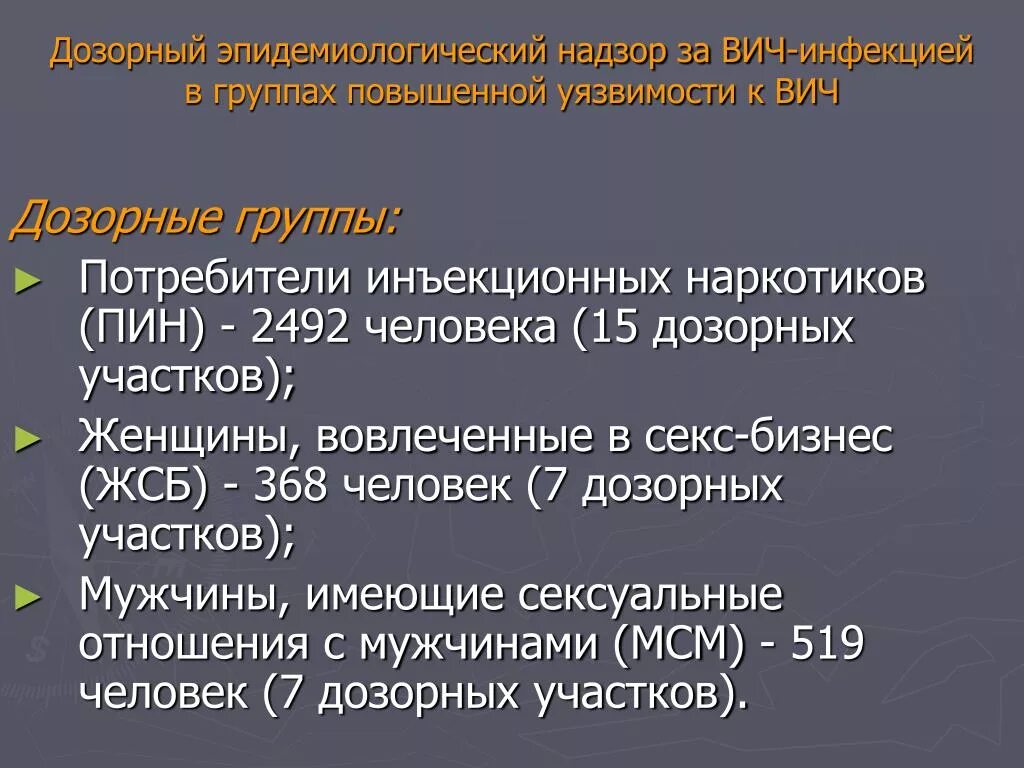 Дозорный эпидемиологический надзор за ВИЧ-инфекцией в группах повышенной уязвимости к ВИЧ

Дозорные группы:

► Потребители инъекционных наркотиков (ПИН) - 2492 человека (15 дозорных участков);

► Женщины, вовлеченные в секс-бизнес (ЖСБ) - 368 человек (7 дозорных участков);

► Мужчины, имеющие сексуальные отношения с мужчинами (МСМ) - 519 человек (7 дозорных участков).